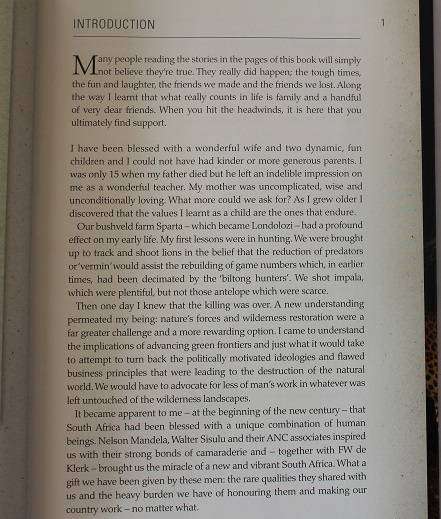 INTRODUCTION

1

Many people reading the stories in the pages of this book will simply not believe they're true. They really did happen; the tough times, the fun and laughter, the friends we made and the friends we lost. Along the way I learnt that what really counts in life is family and a handful of very dear friends. When you hit the headwinds, it is here that you ultimately find support.

I have been blessed with a wonderful wife and two dynamic, fun children and I could not have had kinder or more generous parents. I was only 15 when my father died but he left an indelible impression on me as a wonderful teacher. My mother was uncomplicated, wise and unconditionally loving. What more could we ask for? As I grew older I discovered that the values I learnt as a child are the ones that endure.

Our bushveld farm Sparta – which became Londolozi – had a profound effect on my early life. My first lessons were in hunting. We were brought up to track and shoot lions in the belief that the reduction of predators or 'vermin' would assist the rebuilding of game numbers which, in earlier times, had been decimated by the 'biltong hunters'. We shot impala, which were plentiful, but not those antelope which were scarce.

Then one day I knew that the killing was over. A new understanding permeated my being: nature's forces and wilderness restoration were a far greater challenge and a more rewarding option. I came to understand the implications of advancing green frontiers and just what it would take to attempt to turn back the politically motivated ideologies and flawed business principles that were leading to the destruction of the natural world. We would have to advocate for less of man's work in whatever was left untouched of the wilderness landscapes.

It became apparent to me – at the beginning of the new century – that South Africa had been blessed with a unique combination of human beings. Nelson Mandela, Walter Sisulu and their ANC associates inspired us with their strong bonds of camaraderie and – together with FW de Klerk – brought us the miracle of a new and vibrant South Africa. What a gift we have been given by these men: the rare qualities they shared with us and the heavy burden we have of honouring them and making our country work – no matter what.